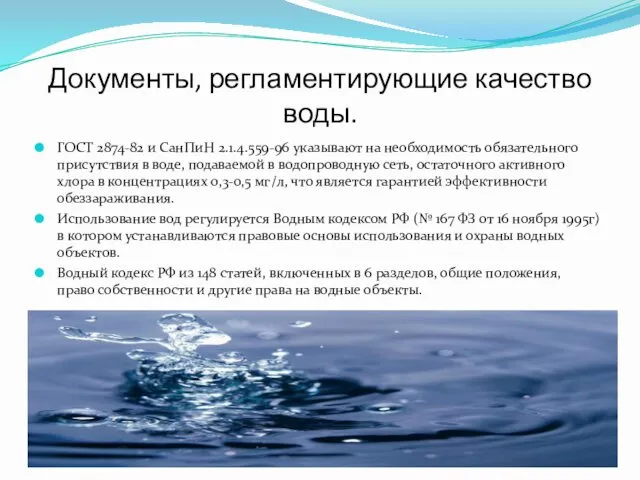 Документы, регламентирующие качество воды.

ГОСТ 2874-82 и СанПиН 2.1.4.559-96 указывают на необходимость обязательного присутствия в воде, подаваемой в водопроводную сеть, остаточного активного хлора в концентрациях 0,3-0,5 мг/л, что является гарантией эффективности обеззараживания.

Использование вод регулируется Водным кодексом РФ (№ 167 ФЗ от 16 ноября 1995г) в котором устанавливаются правовые основы использования и охраны водных объектов.

Водный кодекс РФ из 148 статей, включенных в 6 разделов, общие положения, право собственности и другие права на водные объекты.